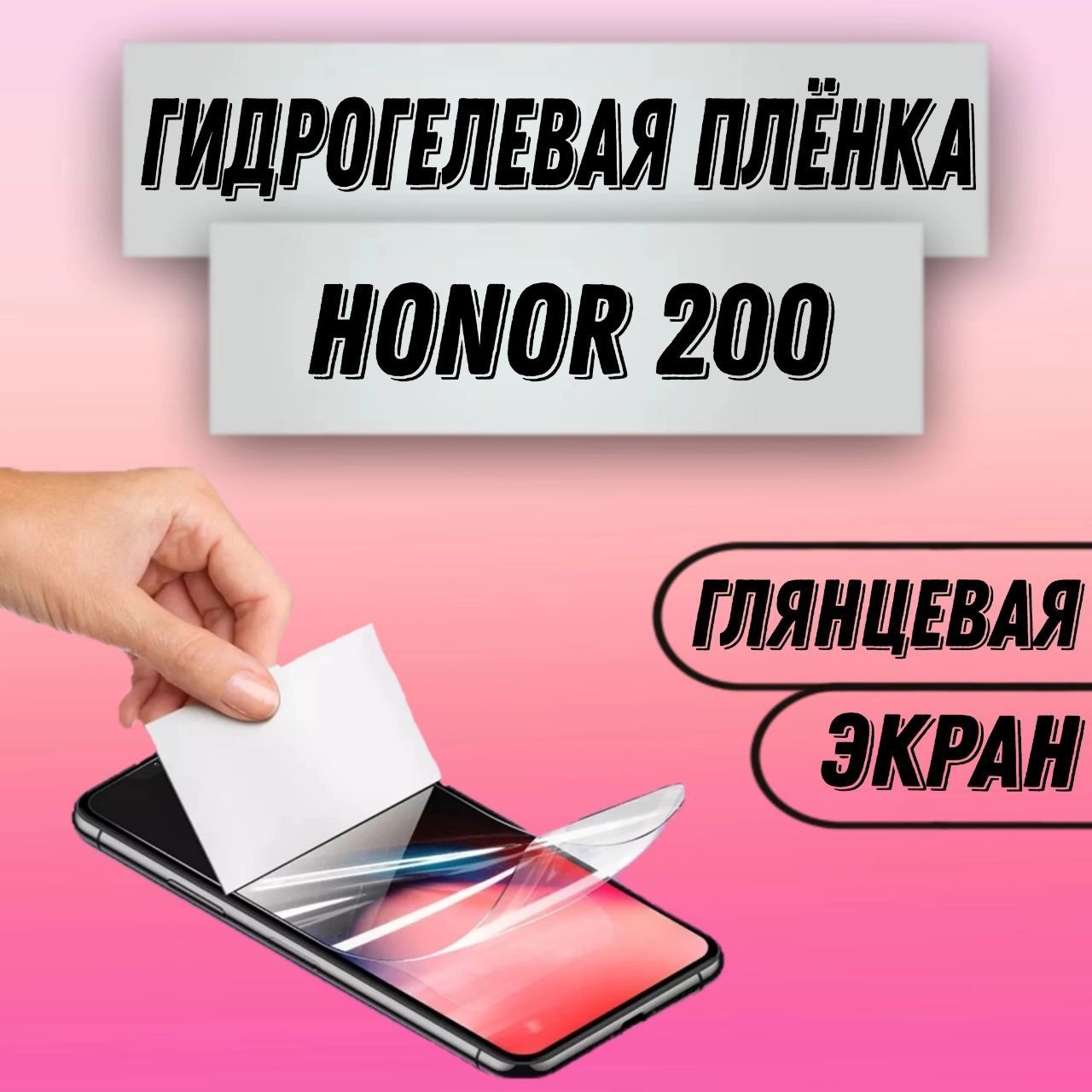 ГИДРОГЕЛЕВАЯ ПЛЁНКА
HONOR 200

ГЛЯНЦЕВАЯ
ЭКРАН